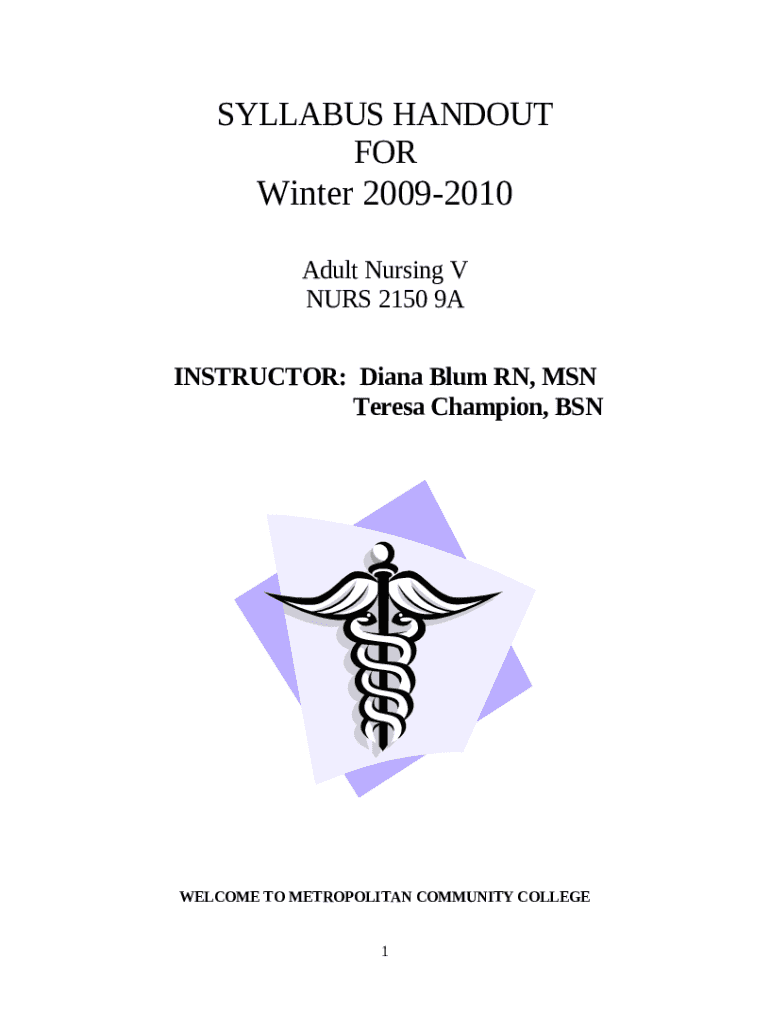 SYLLABUS HANDOUT
FOR
Winter 2009-2010

Adult Nursing V
NURS 2150 9A

INSTRUCTOR: Diana Blum RN, MSN
Teresa Champion, BSN

WELCOME TO METROPOLITAN COMMUNITY COLLEGE

1